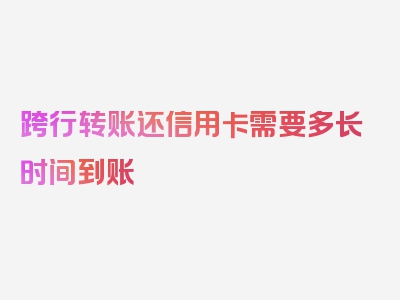 跨行转账还信用卡需要多长时间到账